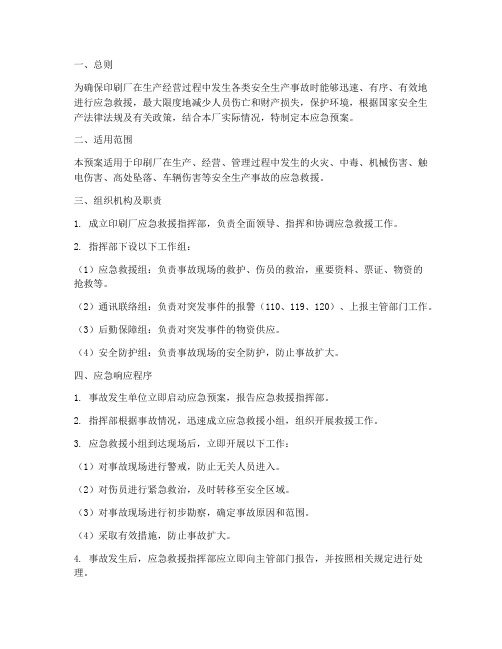 一、总则

为确保印刷厂在生产经营过程中发生各类安全生产事故时能够迅速、有序、有效地进行应急救援，最大限度地减少人员伤亡和财产损失，保护环境，根据国家安全生产法律法规及有关政策，结合本厂实际情况，特制定本应急预案。

二、适用范围

本预案适用于印刷厂在生产、经营、管理过程中发生的火灾、中毒、机械伤害、触电伤害、高处坠落、车辆伤害等安全生产事故的应急救援。

三、组织机构及职责

1. 成立印刷厂应急救援指挥部，负责全面领导、指挥和协调应急救援工作。

2. 指挥部下设以下工作组：

（1）应急救援组：负责事故现场的救护、伤员的救治，重要资料、票证、物资的抢救等。

（2）通讯联络组：负责对突发事件的报警（110、119、120）、上报主管部门工作。

（3）后勤保障组：负责对突发事件的物资供应。

（4）安全防护组：负责事故现场的安全防护，防止事故扩大。

四、应急响应程序

1. 事故发生单位立即启动应急预案，报告应急救援指挥部。

2. 指挥部根据事故情况，迅速成立应急救援小组，组织开展救援工作。

3. 应急救援小组到达现场后，立即开展以下工作：

（1）对事故现场进行警戒，防止无关人员进入。

（2）对伤员进行紧急救治，及时转移至安全区域。

（3）对事故现场进行初步勘察，确定事故原因和范围。

（4）采取有效措施，防止事故扩大。

4. 事故发生后，应急救援指挥部应立即向主管部门报告，并按照相关规定进行处理。